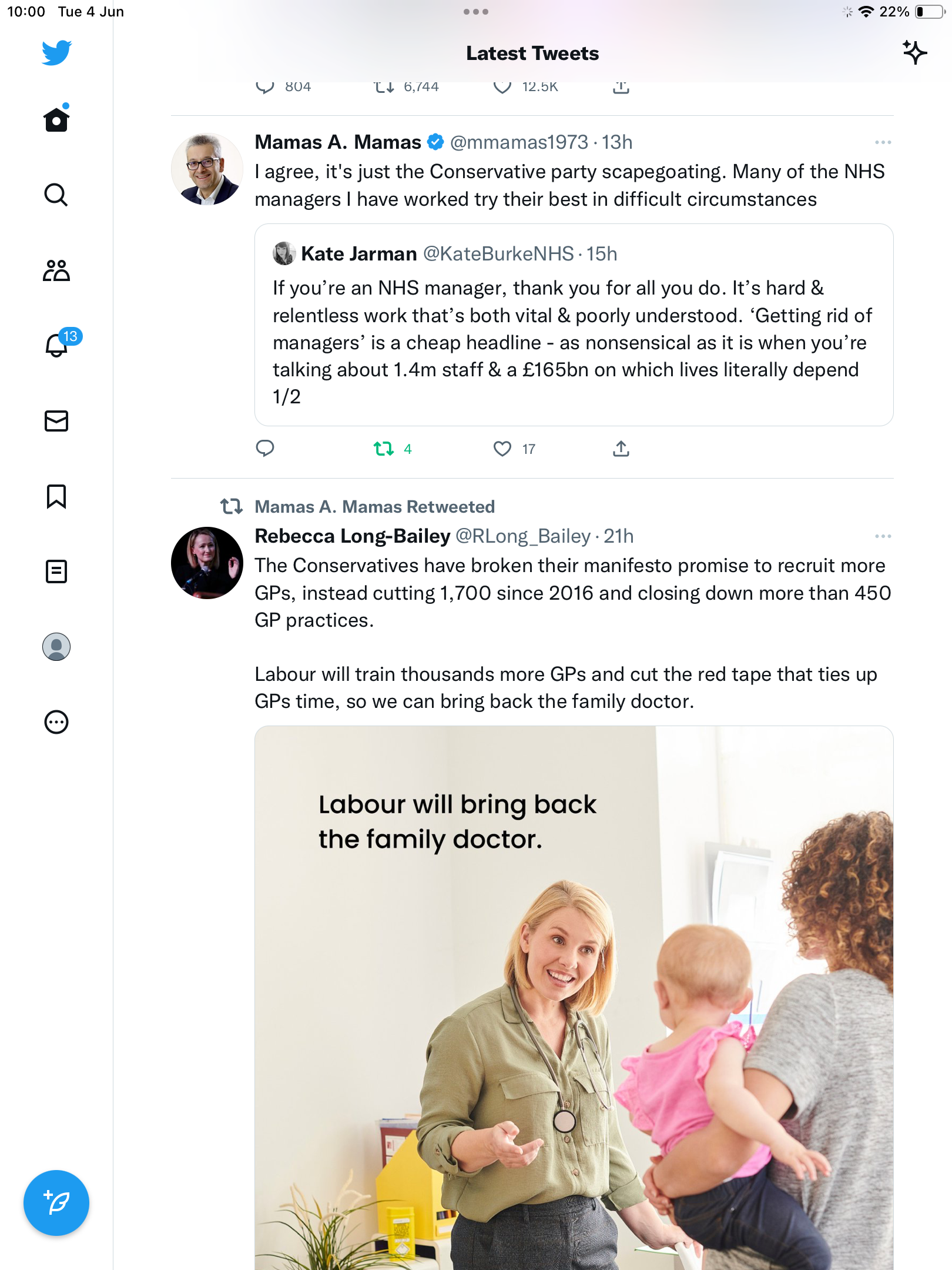 10:00 Tue 4 Jun

22%

Latest Tweets

804 6,744 12.5K

13

Mamas A. Mamas @mmamas1973 · 13h

I agree, it's just the Conservative party scapegoating. Many of the NHS managers I have worked try their best in difficult circumstances

Kate Jarman @KateBurkeNHS · 15h

If you're an NHS manager, thank you for all you do. It's hard & relentless work that's both vital & poorly understood. 'Getting rid of managers' is a cheap headline - as nonsensical as it is when you're talking about 1.4m staff & a £165bn on which lives literally depend 1/2

4 17

Mamas A. Mamas Retweeted

Rebecca Long-Bailey @RLong_Bailey · 21h

The Conservatives have broken their manifesto promise to recruit more GPs, instead cutting 1,700 since 2016 and closing down more than 450 GP practices.

Labour will train thousands more GPs and cut the red tape that ties up GPs time, so we can bring back the family doctor.

Labour will bring back the family doctor.